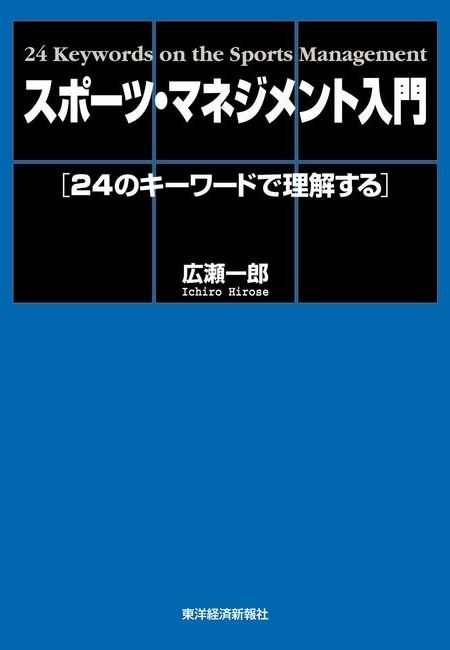 24 Keywords on the Sports Management

スポーツ・マネジメント入門

［24のキーワードで理解する］

広瀬一郎
Ichiro Hirose

東洋経済新報社